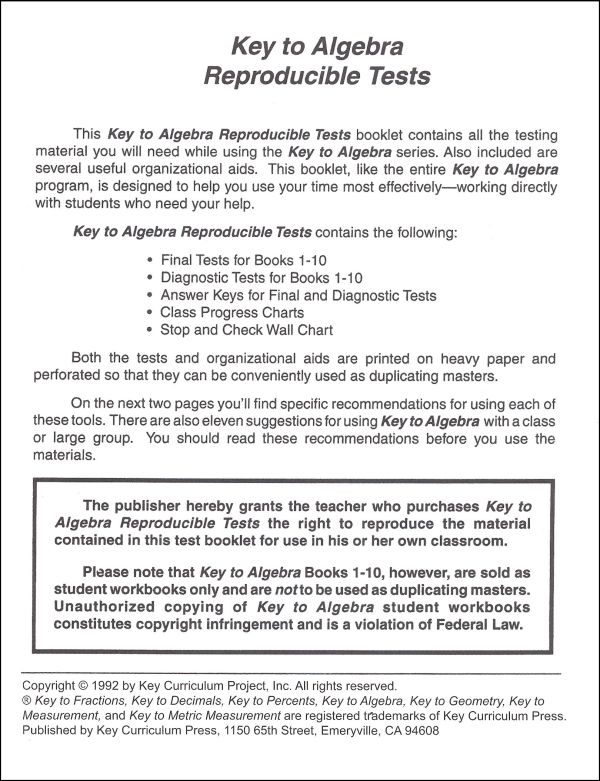 Key to Algebra
Reproducible Tests

This Key to Algebra Reproducible Tests booklet contains all the testing material you will need while using the Key to Algebra series. Also included are several useful organizational aids. This booklet, like the entire Key to Algebra program, is designed to help you use your time most effectively—working directly with students who need your help.

Key to Algebra Reproducible Tests contains the following:

• Final Tests for Books 1-10
• Diagnostic Tests for Books 1-10
• Answer Keys for Final and Diagnostic Tests
• Class Progress Charts
• Stop and Check Wall Chart

Both the tests and organizational aids are printed on heavy paper and perforated so that they can be conveniently used as duplicating masters.

On the next two pages you'll find specific recommendations for using each of these tools. There are also eleven suggestions for using Key to Algebra with a class or large group. You should read these recommendations before you use the materials.

The publisher hereby grants the teacher who purchases Key to Algebra Reproducible Tests the right to reproduce the material contained in this test booklet for use in his or her own classroom.

Please note that Key to Algebra Books 1-10, however, are sold as student workbooks only and are not to be used as duplicating masters. Unauthorized copying of Key to Algebra student workbooks constitutes copyright infringement and is a violation of Federal Law.

Copyright © 1992 by Key Curriculum Project, Inc. All rights reserved.
® Key to Fractions, Key to Decimals, Key to Percents, Key to Algebra, Key to Geometry, Key to Measurement, and Key to Metric Measurement are registered trademarks of Key Curriculum Press.
Published by Key Curriculum Press, 1150 65th Street, Emeryville, CA 94608